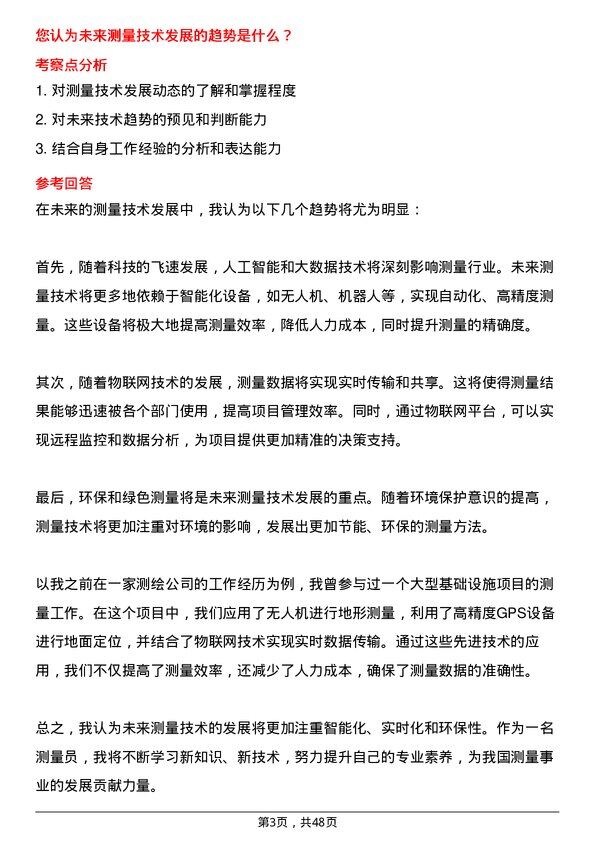 您认为未来测量技术发展的趋势是什么？

考察点分析

1. 对测量技术发展动态的了解和掌握程度
2. 对未来技术趋势的预见和判断能力
3. 结合自身工作经验的分析和表达能力

参考回答

在未来的测量技术发展中，我认为以下几个趋势将尤为明显：

首先，随着科技的飞速发展，人工智能和大数据技术将深刻影响测量行业。未来测量技术将更多地依赖于智能化设备，如无人机、机器人等，实现自动化、高精度测量。这些设备将极大地提高测量效率，降低人力成本，同时提升测量的精确度。

其次，随着物联网技术的发展，测量数据将实现实时传输和共享。这将使得测量结果能够迅速被各个部门使用，提高项目管理效率。同时，通过物联网平台，可以实现远程监控和数据分析，为项目提供更加精准的决策支持。

最后，环保和绿色测量将是未来测量技术发展的重点。随着环境保护意识的提高，测量技术将更加注重对环境的影响，发展出更加节能、环保的测量方法。

以我之前在一家测绘公司的工作经历为例，我曾参与过一个大型基础设施项目的测量工作。在这个项目中，我们应用了无人机进行地形测量，利用了高精度GPS设备进行地面定位，并结合了物联网技术实现实时数据传输。通过这些先进技术的应用，我们不仅提高了测量效率，还减少了人力成本，确保了测量数据的准确性。

总之，我认为未来测量技术的发展将更加注重智能化、实时化和环保性。作为一名测量员，我将不断学习新知识、新技术，努力提升自己的专业素养，为我国测量事业的发展贡献力量。

第3页，共48页